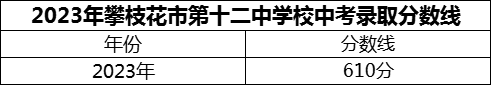 2023年攀枝花市第十二中学校中考录取分数线

| 年份 | 分数线 |
|---|---|
| 2023年 | 610分 |